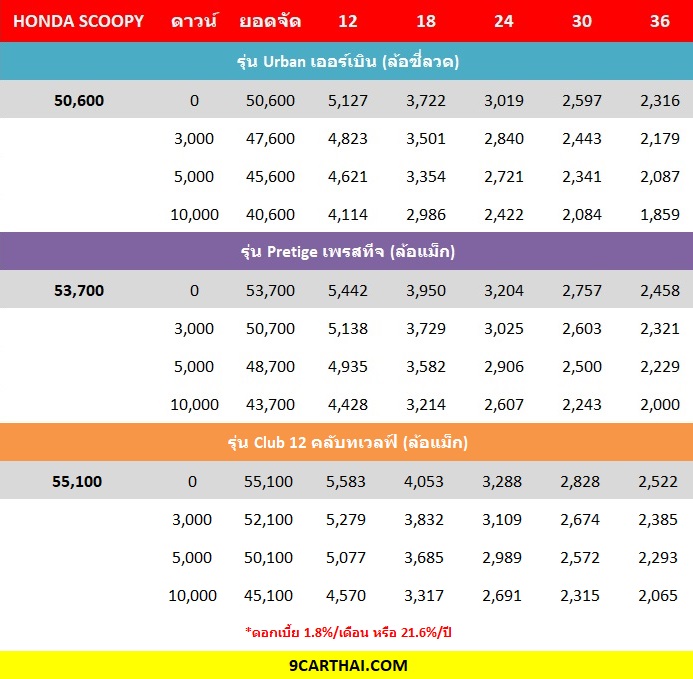 | HONDA SCOOPY | ดาวน์ | ยอดจัด | 12 | 18 | 24 | 30 | 36 |
|---|---|---|---|---|---|---|---|
| รุ่น Urban เออร์เบิน (ล้อซี่ลวด) | | | | | | | |
| 50,600 | 0 | 50,600 | 5,127 | 3,722 | 3,019 | 2,597 | 2,316 |
| | 3,000 | 47,600 | 4,823 | 3,501 | 2,840 | 2,443 | 2,179 |
| | 5,000 | 45,600 | 4,621 | 3,354 | 2,721 | 2,341 | 2,087 |
| | 10,000 | 40,600 | 4,114 | 2,986 | 2,422 | 2,084 | 1,859 |
| รุ่น Pretige เพรสทีจ (ล้อแม็ก) | | | | | | | |
| 53,700 | 0 | 53,700 | 5,442 | 3,950 | 3,204 | 2,757 | 2,458 |
| | 3,000 | 50,700 | 5,138 | 3,729 | 3,025 | 2,603 | 2,321 |
| | 5,000 | 48,700 | 4,935 | 3,582 | 2,906 | 2,500 | 2,229 |
| | 10,000 | 43,700 | 4,428 | 3,214 | 2,607 | 2,243 | 2,000 |
| รุ่น Club 12 คลับทเวลฟ์ (ล้อแม็ก) | | | | | | | |
| 55,100 | 0 | 55,100 | 5,583 | 4,053 | 3,288 | 2,828 | 2,522 |
| | 3,000 | 52,100 | 5,279 | 3,832 | 3,109 | 2,674 | 2,385 |
| | 5,000 | 50,100 | 5,077 | 3,685 | 2,989 | 2,572 | 2,293 |
| | 10,000 | 45,100 | 4,570 | 3,317 | 2,691 | 2,315 | 2,065 |

*ดอกเบี้ย 1.8%/เดือน หรือ 21.6%/ปี

9CARTHAI.COM